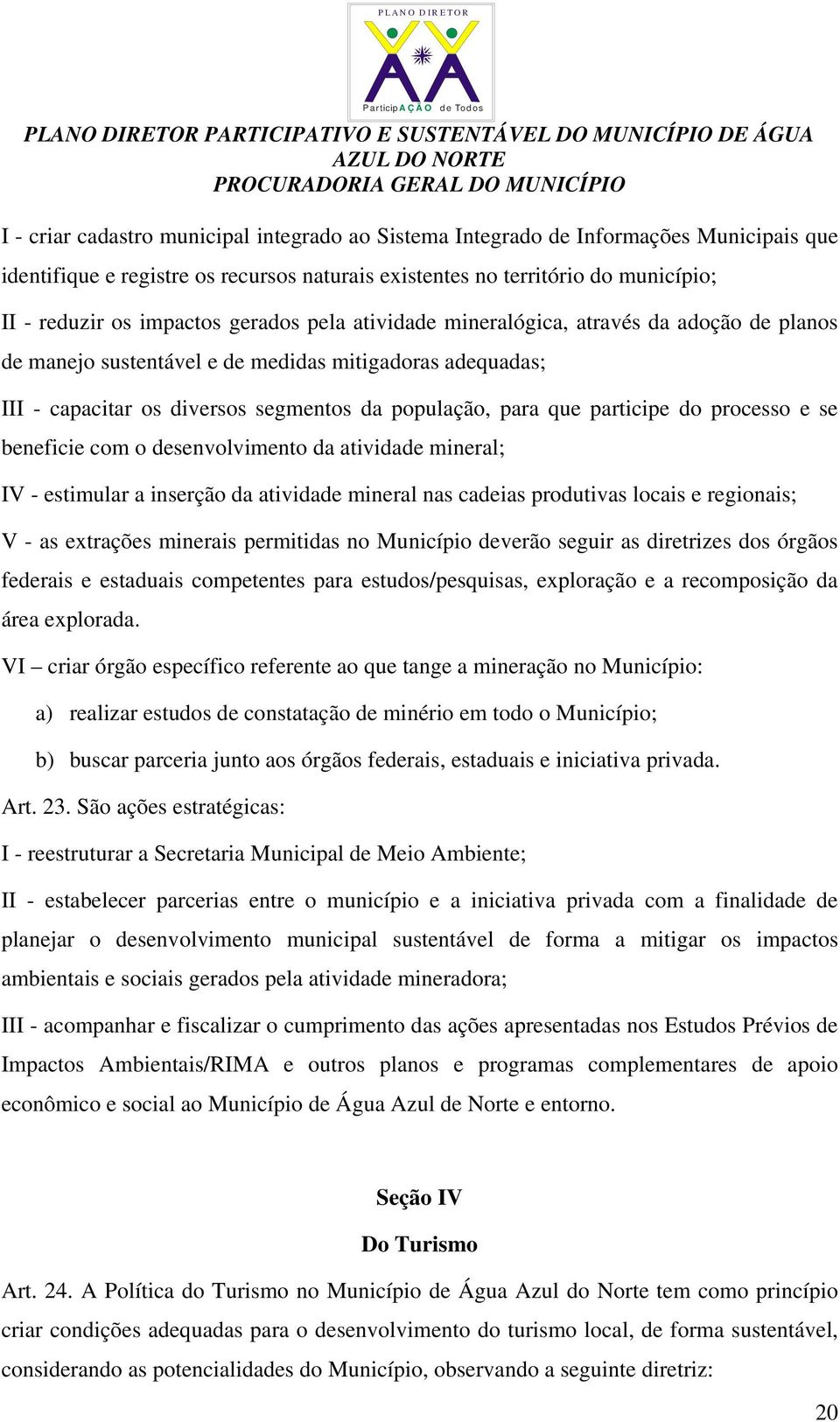 PLANO DIRETOR

ParticipAÇÃO de Todos

PLANO DIRETOR PARTICIPATIVO E SUSTENTÁVEL DO MUNICÍPIO DE ÁGUA AZUL DO NORTE
PROCURADORIA GERAL DO MUNICÍPIO

I - criar cadastro municipal integrado ao Sistema Integrado de Informações Municipais que identifique e registre os recursos naturais existentes no território do município;

II - reduzir os impactos gerados pela atividade mineralógica, através da adoção de planos de manejo sustentável e de medidas mitigadoras adequadas;

III - capacitar os diversos segmentos da população, para que participe do processo e se beneficie com o desenvolvimento da atividade mineral;

IV - estimular a inserção da atividade mineral nas cadeias produtivas locais e regionais;

V - as extrações minerais permitidas no Município deverão seguir as diretrizes dos órgãos federais e estaduais competentes para estudos/pesquisas, exploração e a recomposição da área explorada.

VI – criar órgão específico referente ao que tange a mineração no Município:

a) realizar estudos de constatação de minério em todo o Município;

b) buscar parceria junto aos órgãos federais, estaduais e iniciativa privada.

Art. 23. São ações estratégicas:

I - reestruturar a Secretaria Municipal de Meio Ambiente;

II - estabelecer parcerias entre o município e a iniciativa privada com a finalidade de planejar o desenvolvimento municipal sustentável de forma a mitigar os impactos ambientais e sociais gerados pela atividade mineradora;

III - acompanhar e fiscalizar o cumprimento das ações apresentadas nos Estudos Prévios de Impactos Ambientais/RIMA e outros planos e programas complementares de apoio econômico e social ao Município de Água Azul de Norte e entorno.

Seção IV

Do Turismo

Art. 24. A Política do Turismo no Município de Água Azul do Norte tem como princípio criar condições adequadas para o desenvolvimento do turismo local, de forma sustentável, considerando as potencialidades do Município, observando a seguinte diretriz:

20